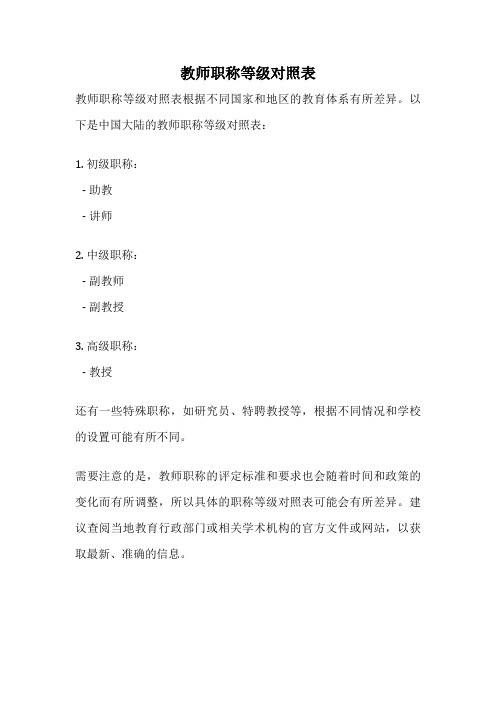 教师职称等级对照表

教师职称等级对照表根据不同国家和地区的教育体系有所差异。以下是中国大陆的教师职称等级对照表：

1. 初级职称：
- 助教
- 讲师

2. 中级职称：
- 副教师
- 副教授

3. 高级职称：
- 教授

还有一些特殊职称，如研究员、特聘教授等，根据不同情况和学校的设置可能有所不同。

需要注意的是，教师职称的评定标准和要求也会随着时间和政策的变化而有所调整，所以具体的职称等级对照表可能会有所差异。建议查阅当地教育行政部门或相关学术机构的官方文件或网站，以获取最新、准确的信息。